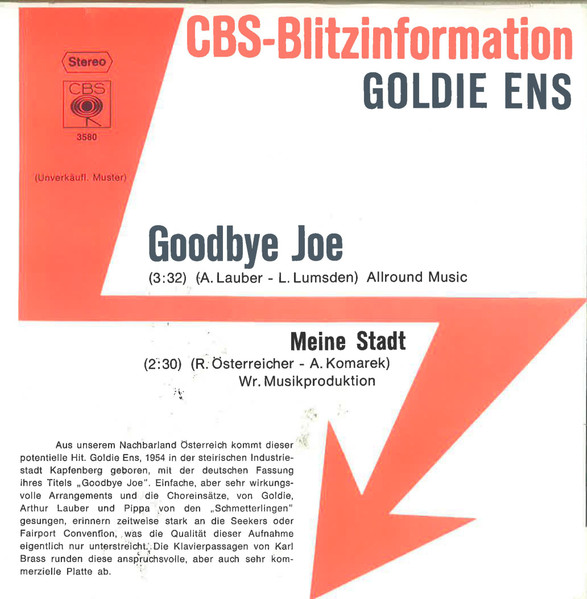 CBS-Blitzinformation
GOLDIE ENS

Stereo
CBS
3580

(Unverkäufl. Muster)

Goodbye Joe
(3:32) (A. Lauber - L. Lumsden) Allround Music

Meine Stadt
(2:30) (R. Österreicher - A. Komarek)
Wr. Musikproduktion

Aus unserem Nachbarland Österreich kommt dieser potentielle Hit. Goldie Ens, 1954 in der steirischen Industriestadt Kapfenberg geboren, mit der deutschen Fassung ihres Titels „Goodbye Joe". Einfache, aber sehr wirkungsvolle Arrangements und die Choreinsätze, von Goldie, Arthur Lauber und Pippa von den „Schmetterlingen" gesungen, erinnern zeitweise stark an die Seekers oder Fairport Convention, was die Qualität dieser Aufnahme eigentlich nur unterstreicht. Die Klavierpassagen von Karl Brass runden diese anspruchsvolle, aber auch sehr kommerzielle Platte ab.